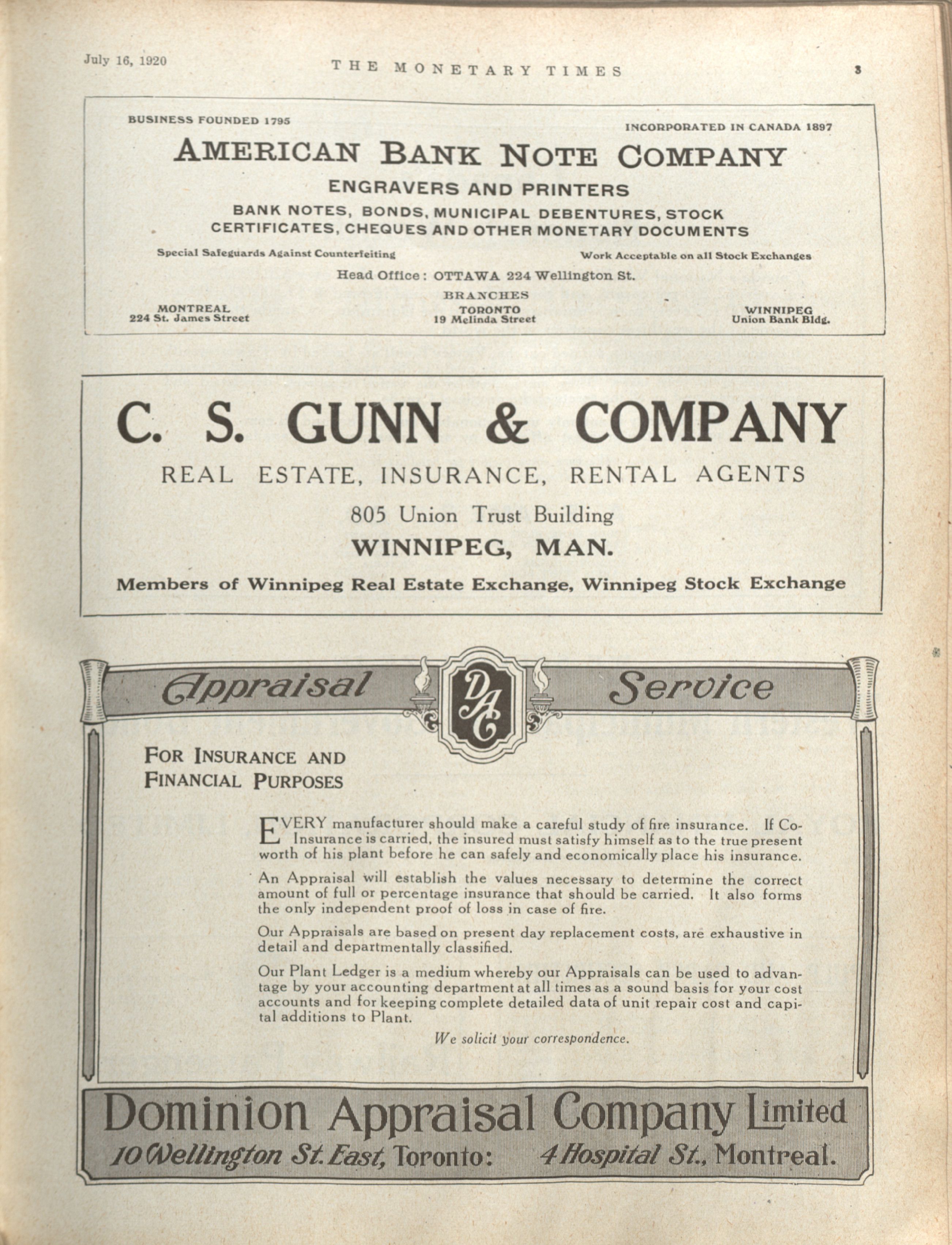 July 16, 1920 THE MONETARY TIMES 3

BUSINESS FOUNDED 1795

INCORPORATED IN CANADA 1897

AMERICAN BANK NOTE COMPANY

ENGRAVERS AND PRINTERS

BANK NOTES, BONDS, MUNICIPAL DEBENTURES, STOCK CERTIFICATES, CHEQUES AND OTHER MONETARY DOCUMENTS

Special Safeguards Against Counterfeiting

Work Acceptable on all Stock Exchanges

Head Office: OTTAWA 224 Wellington St.

BRANCHES

MONTREAL
224 St. James Street

TORONTO
19 Melinda Street

WINNIPEG
Union Bank Bldg.

C. S. GUNN & COMPANY

REAL ESTATE, INSURANCE, RENTAL AGENTS

805 Union Trust Building

WINNIPEG, MAN.

Members of Winnipeg Real Estate Exchange, Winnipeg Stock Exchange

Appraisal DAC Service

FOR INSURANCE AND FINANCIAL PURPOSES

EVERY manufacturer should make a careful study of fire insurance. If Co-Insurance is carried, the insured must satisfy himself as to the true present worth of his plant before he can safely and economically place his insurance.

An Appraisal will establish the values necessary to determine the correct amount of full or percentage insurance that should be carried. It also forms the only independent proof of loss in case of fire.

Our Appraisals are based on present day replacement costs, are exhaustive in detail and departmentally classified.

Our Plant Ledger is a medium whereby our Appraisals can be used to advantage by your accounting department at all times as a sound basis for your cost accounts and for keeping complete detailed data of unit repair cost and capital additions to Plant.

We solicit your correspondence.

Dominion Appraisal Company Limited

10 Wellington St. East, Toronto: 4 Hospital St., Montreal.